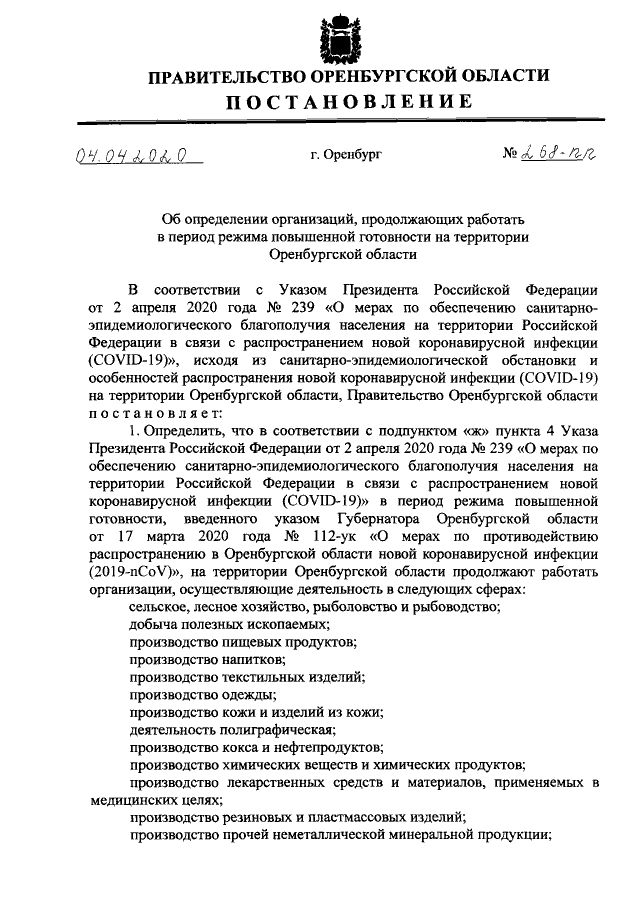 ПРАВИТЕЛЬСТВО ОРЕНБУРГСКОЙ ОБЛАСТИ
ПОСТАНОВЛЕНИЕ

04.04.2020 г. Оренбург № 268-пп

Об определении организаций, продолжающих работать в период режима повышенной готовности на территории Оренбургской области

В соответствии с Указом Президента Российской Федерации от 2 апреля 2020 года № 239 «О мерах по обеспечению санитарно-эпидемиологического благополучия населения на территории Российской Федерации в связи с распространением новой коронавирусной инфекции (COVID-19)», исходя из санитарно-эпидемиологической обстановки и особенностей распространения новой коронавирусной инфекции (COVID-19) на территории Оренбургской области, Правительство Оренбургской области постановляет:

1. Определить, что в соответствии с подпунктом «ж» пункта 4 Указа Президента Российской Федерации от 2 апреля 2020 года № 239 «О мерах по обеспечению санитарно-эпидемиологического благополучия населения на территории Российской Федерации в связи с распространением новой коронавирусной инфекции (COVID-19)» в период режима повышенной готовности, введенного указом Губернатора Оренбургской области от 17 марта 2020 года № 112-ук «О мерах по противодействию распространению в Оренбургской области новой коронавирусной инфекции (2019-nCoV)», на территории Оренбургской области продолжают работать организации, осуществляющие деятельность в следующих сферах:

сельское, лесное хозяйство, рыболовство и рыбоводство;

добыча полезных ископаемых;

производство пищевых продуктов;

производство напитков;

производство текстильных изделий;

производство одежды;

производство кожи и изделий из кожи;

деятельность полиграфическая;

производство кокса и нефтепродуктов;

производство химических веществ и химических продуктов;

производство лекарственных средств и материалов, применяемых в медицинских целях;

производство резиновых и пластмассовых изделий;

производство прочей неметаллической минеральной продукции;